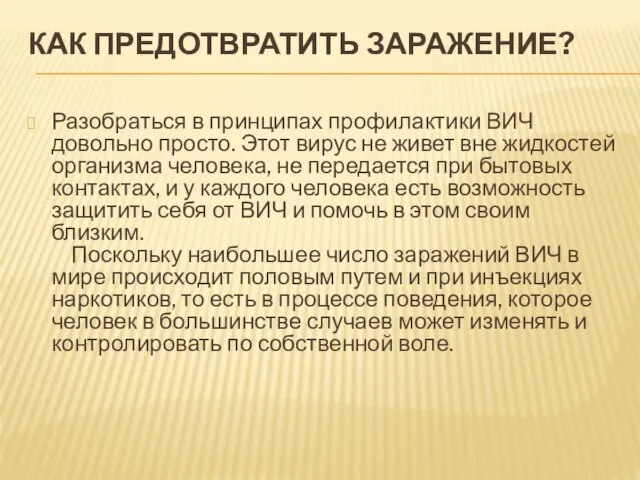 КАК ПРЕДОТВРАТИТЬ ЗАРАЖЕНИЕ?

Разобраться в принципах профилактики ВИЧ довольно просто. Этот вирус не живет вне жидкостей организма человека, не передается при бытовых контактах, и у каждого человека есть возможность защитить себя от ВИЧ и помочь в этом своим близким.

Поскольку наибольшее число заражений ВИЧ в мире происходит половым путем и при инъекциях наркотиков, то есть в процессе поведения, которое человек в большинстве случаев может изменять и контролировать по собственной воле.